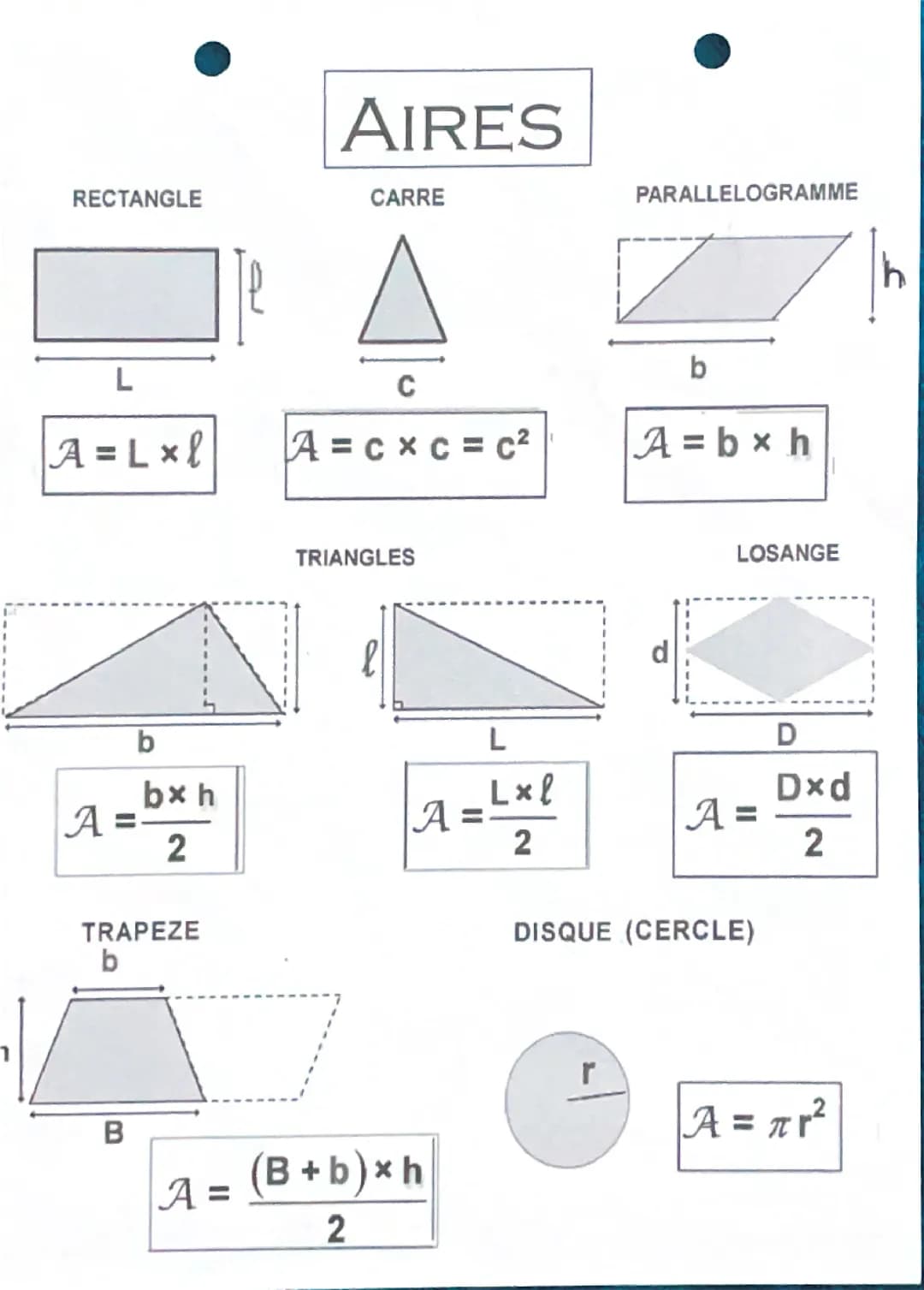 AIRES

RECTANGLE

$\ell$

L

$\mathcal{A} = L \times \ell$

CARRE

c

$\mathcal{A} = c \times c = c^2$

PARALLELOGRAMME

h

b

$\mathcal{A} = b \times h$

TRIANGLES

b

$\mathcal{A} = \frac{b \times h}{2}$

$\ell$

L

$\mathcal{A} = \frac{L \times \ell}{2}$

LOSANGE

d

D

$\mathcal{A} = \frac{D \times d}{2}$

TRAPEZE

b

h

B

$\mathcal{A} = \frac{(B + b) \times h}{2}$

DISQUE (CERCLE)

r

$\mathcal{A} = \pi r^2$